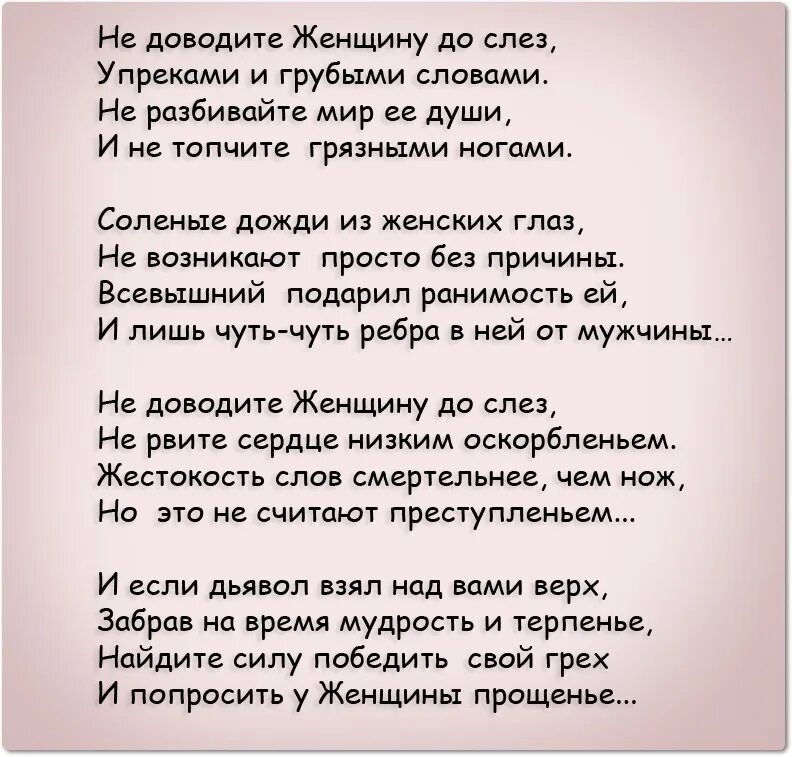 Не доводите Женщину до слез,
Упреками и грубыми словами.
Не разбивайте мир ее души,
И не топчите грязными ногами.

Соленые дожди из женских глаз,
Не возникают просто без причины.
Всевышний подарил ранимость ей,
И лишь чуть-чуть ребра в ней от мужчины...

Не доводите Женщину до слез,
Не рвите сердце низким оскорбленьем.
Жестокость слов смертельнее, чем нож,
Но это не считают преступленьем...

И если дьявол взял над вами верх,
Забрав на время мудрость и терпенье,
Найдите силу победить свой грех
И попросить у Женщины прощенье...